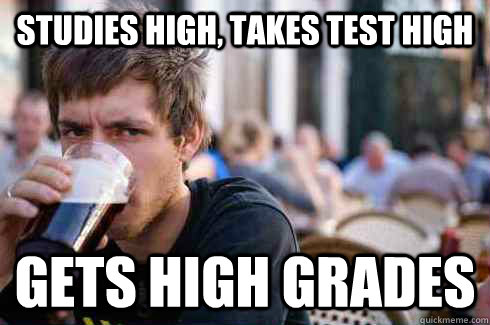 STUDIES HIGH, TAKES TEST HIGH

GETS HIGH GRADES

quickmeme.com